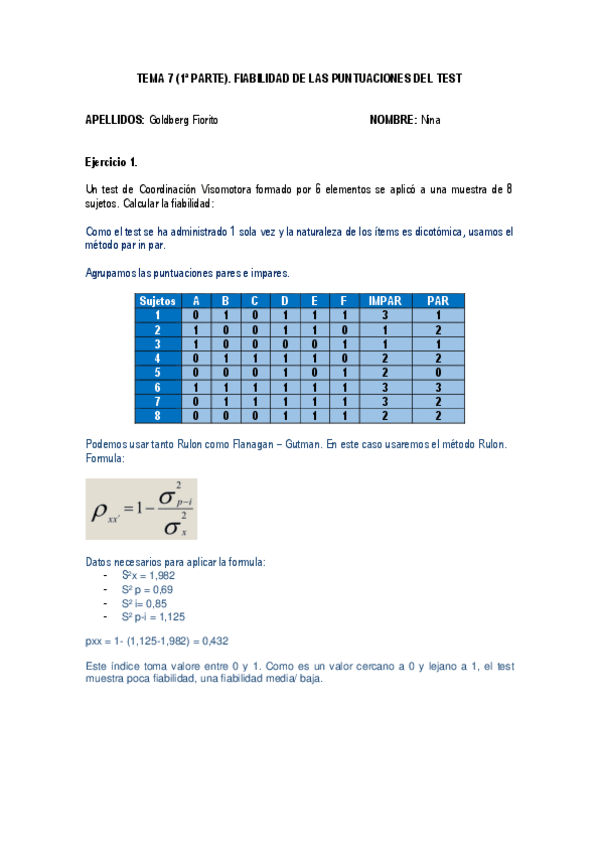 TEMA 7 (1ª PARTE). FIABILIDAD DE LAS PUNTUACIONES DEL TEST

APELLIDOS: Goldberg Fiorito NOMBRE: Nina

Ejercicio 1.

Un test de Coordinación Visomotora formado por 6 elementos se aplicó a una muestra de 8 sujetos. Calcular la fiabilidad:

Como el test se ha administrado 1 sola vez y la naturaleza de los ítems es dicotómica, usamos el método par in par.

Agrupamos las puntuaciones pares e impares.

| Sujetos | A | B | C | D | E | F | IMPAR | PAR |
|---|---|---|---|---|---|---|---|---|
| 1 | 0 | 1 | 0 | 1 | 1 | 1 | 3 | 1 |
| 2 | 1 | 0 | 0 | 1 | 1 | 0 | 1 | 2 |
| 3 | 1 | 0 | 0 | 0 | 0 | 1 | 1 | 1 |
| 4 | 0 | 1 | 1 | 1 | 1 | 0 | 2 | 2 |
| 5 | 0 | 0 | 0 | 1 | 0 | 1 | 2 | 0 |
| 6 | 1 | 1 | 1 | 1 | 1 | 1 | 3 | 3 |
| 7 | 0 | 1 | 1 | 1 | 1 | 1 | 3 | 2 |
| 8 | 0 | 0 | 0 | 1 | 1 | 1 | 2 | 2 |

Podemos usar tanto Rulon como Flanagan – Gutman. En este caso usaremos el método Rulon. Formula:

$\rho_{xx'} = 1 - \frac{\sigma^2_{p-i}}{\sigma^2_x}$

Datos necesarios para aplicar la formula:
- S²x = 1,982
- S² p = 0,69
- S² i= 0,85
- S² p-i = 1,125

pxx = 1- (1,125-1,982) = 0,432

Este índice toma valore entre 0 y 1. Como es un valor cercano a 0 y lejano a 1, el test muestra poca fiabilidad, una fiabilidad media/ baja.